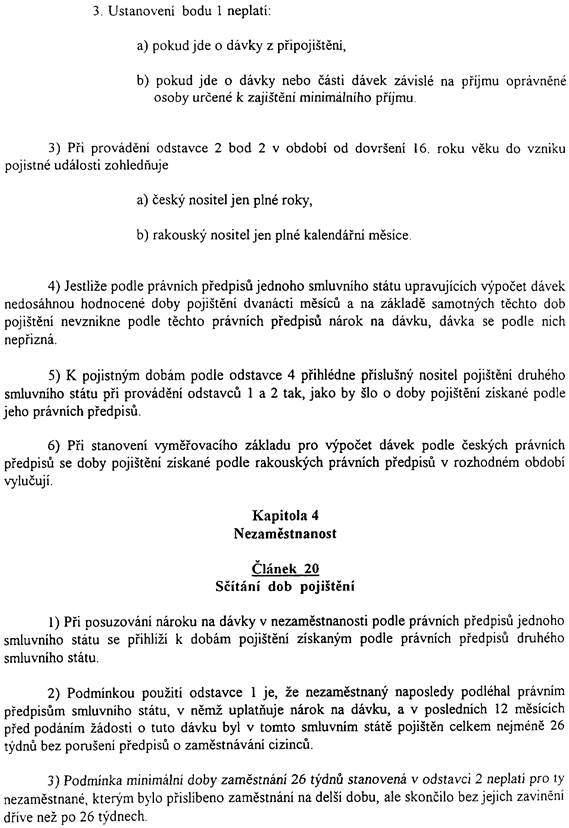 3. Ustanovení bodu 1 neplatí:

a) pokud jde o dávky z připojištění,

b) pokud jde o dávky nebo části dávek závislé na příjmu oprávněné osoby určené k zajištění minimálního příjmu.

3) Při provádění odstavce 2 bod 2 v období od dovršení 16. roku věku do vzniku pojistné události zohledňuje

a) český nositel jen plné roky,

b) rakouský nositel jen plné kalendářní měsíce.

4) Jestliže podle právních předpisů jednoho smluvního státu upravujících výpočet dávek nedosáhnou hodnocené doby pojištění dvanácti měsíců a na základě samotných těchto dob pojištění nevznikne podle těchto právních předpisů nárok na dávku, dávka se podle nich nepřizná.

5) K pojistným dobám podle odstavce 4 přihlédne příslušný nositel pojištění druhého smluvního státu při provádění odstavců 1 a 2 tak, jako by šlo o doby pojištění získané podle jeho právních předpisů.

6) Při stanovení vyměřovacího základu pro výpočet dávek podle českých právních předpisů se doby pojištění získané podle rakouských právních předpisů v rozhodném období vylučují.

Kapitola 4
Nezaměstnanost

Článek 20
Sčítání dob pojištění

1) Při posuzování nároku na dávky v nezaměstnanosti podle právních předpisů jednoho smluvního státu se přihlíží k dobám pojištění získaným podle právních předpisů druhého smluvního státu.

2) Podmínkou použití odstavce 1 je, že nezaměstnaný naposledy podléhal právním předpisům smluvního státu, v němž uplatňuje nárok na dávku, a v posledních 12 měsících před podáním žádosti o tuto dávku byl v tomto smluvním státě pojištěn celkem nejméně 26 týdnů bez porušení předpisů o zaměstnávání cizinců.

3) Podmínka minimální doby zaměstnání 26 týdnů stanovená v odstavci 2 neplatí pro ty nezaměstnané, kterým bylo přislíbeno zaměstnání na delší dobu, ale skončilo bez jejich zavinění dříve než po 26 týdnech.